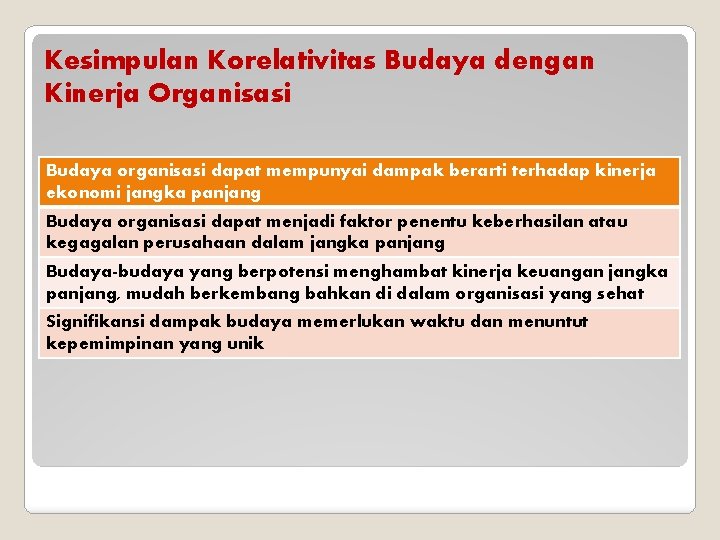 Kesimpulan Korelativitas Budaya dengan Kinerja Organisasi

| Budaya organisasi dapat mempunyai dampak berarti terhadap kinerja ekonomi jangka panjang |
|---|
| Budaya organisasi dapat menjadi faktor penentu keberhasilan atau kegagalan perusahaan dalam jangka panjang |
| Budaya-budaya yang berpotensi menghambat kinerja keuangan jangka panjang, mudah berkembang bahkan di dalam organisasi yang sehat |
| Signifikansi dampak budaya memerlukan waktu dan menuntut kepemimpinan yang unik |